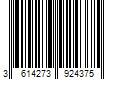 3 614273 924375